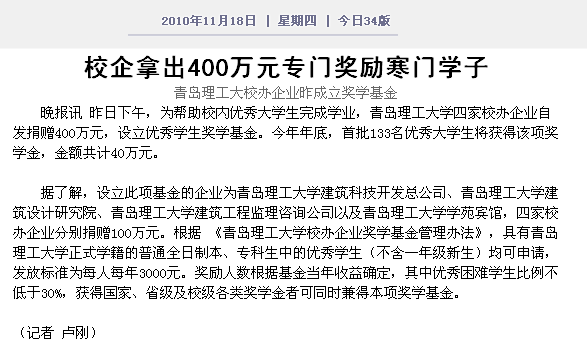 2010年11月18日 | 星期四 | 今日34版

校企拿出400万元专门奖励寒门学子

青岛理工大校办企业昨成立奖学基金

晚报讯 昨日下午，为帮助校内优秀大学生完成学业，青岛理工大学四家校办企业自发捐赠400万元，设立优秀学生奖学基金。今年年底，首批133名优秀大学生将获得该项奖学金，金额共计40万元。

据了解，设立此项基金的企业为青岛理工大学建筑科技开发总公司、青岛理工大学建筑设计研究院、青岛理工大学建筑工程监理咨询公司以及青岛理工大学学苑宾馆，四家校办企业分别捐赠100万元。根据《青岛理工大学校办企业奖学基金管理办法》，具有青岛理工大学正式学籍的普通全日制本、专科生中的优秀学生（不含一年级新生）均可申请，发放标准为每人每年3000元。奖励人数根据基金当年收益确定，其中优秀困难学生比例不低于30%，获得国家、省级及校级各类奖学金者可同时兼得本项奖学基金。

（记者 卢刚）